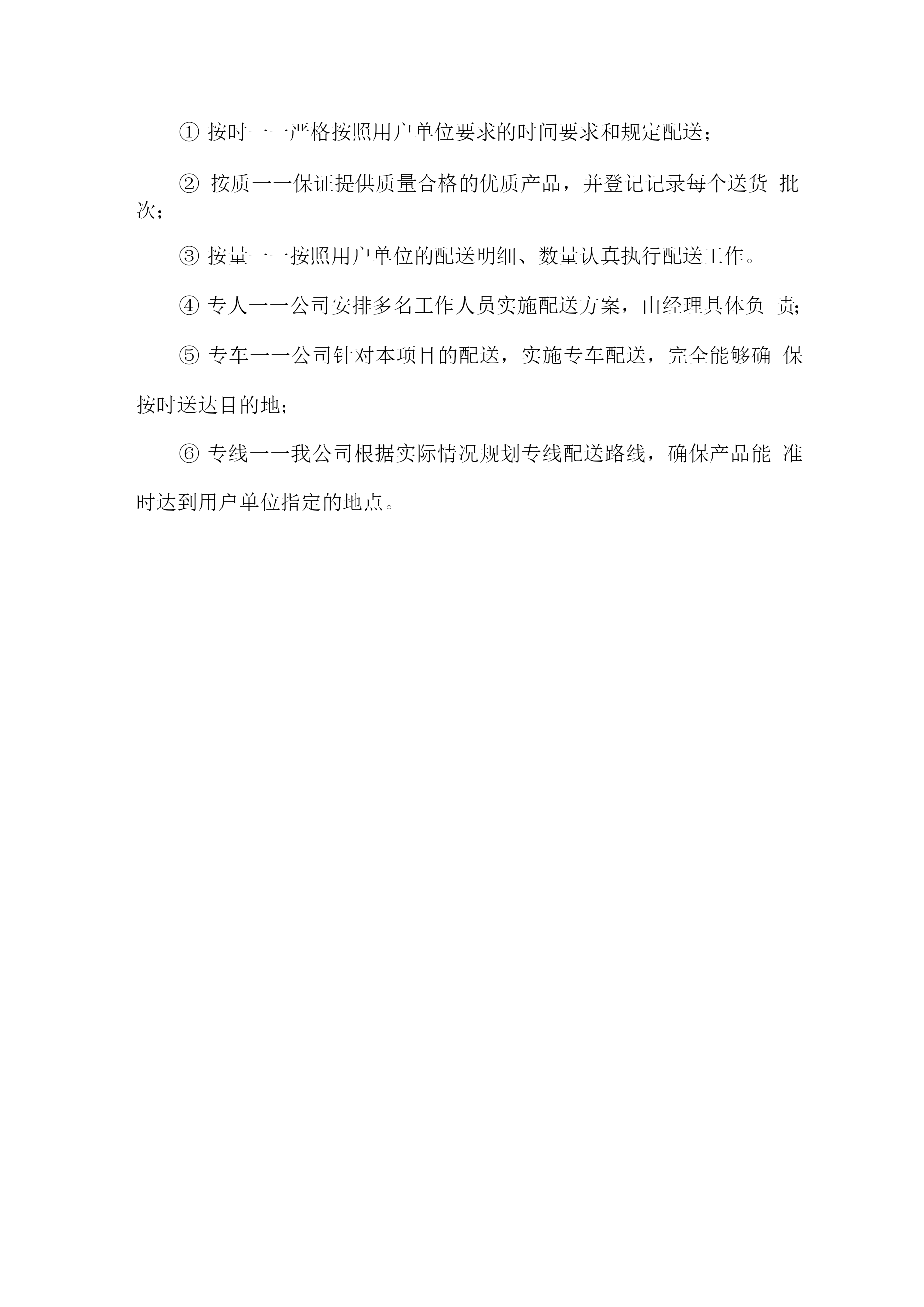 ① 按时一一严格按照用户单位要求的时间要求和规定配送；

② 按质一一保证提供质量合格的优质产品，并登记记录每个送货 批次；

③ 按量一一按照用户单位的配送明细、数量认真执行配送工作。

④ 专人一一公司安排多名工作人员实施配送方案，由经理具体负 责;

⑤ 专车一一公司针对本项目的配送，实施专车配送，完全能够确 保按时送达目的地；

⑥ 专线一一我公司根据实际情况规划专线配送路线，确保产品能 准时达到用户单位指定的地点。